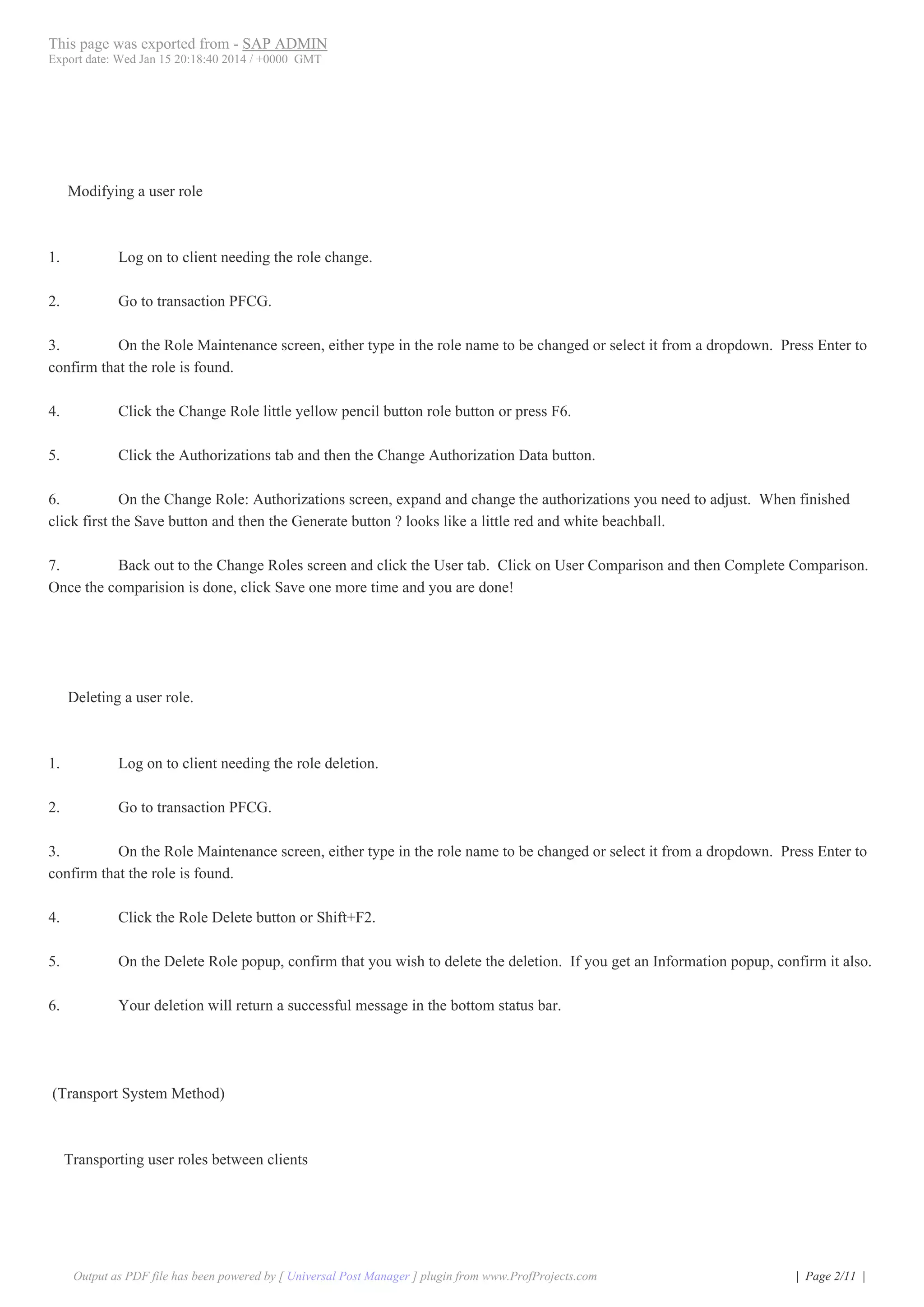 This page was exported from - SAP ADMIN
Export date: Wed Jan 15 20:18:40 2014 / +0000 GMT

Modifying a user role

1. Log on to client needing the role change.

2. Go to transaction PFCG.

3. On the Role Maintenance screen, either type in the role name to be changed or select it from a dropdown. Press Enter to confirm that the role is found.

4. Click the Change Role little yellow pencil button role button or press F6.

5. Click the Authorizations tab and then the Change Authorization Data button.

6. On the Change Role: Authorizations screen, expand and change the authorizations you need to adjust. When finished click first the Save button and then the Generate button ? looks like a little red and white beachball.

7. Back out to the Change Roles screen and click the User tab. Click on User Comparison and then Complete Comparison. Once the comparision is done, click Save one more time and you are done!

Deleting a user role.

1. Log on to client needing the role deletion.

2. Go to transaction PFCG.

3. On the Role Maintenance screen, either type in the role name to be changed or select it from a dropdown. Press Enter to confirm that the role is found.

4. Click the Role Delete button or Shift+F2.

5. On the Delete Role popup, confirm that you wish to delete the deletion. If you get an Information popup, confirm it also.

6. Your deletion will return a successful message in the bottom status bar.

(Transport System Method)

Transporting user roles between clients

Output as PDF file has been powered by [ Universal Post Manager ] plugin from www.ProfProjects.com | Page 2/11 |